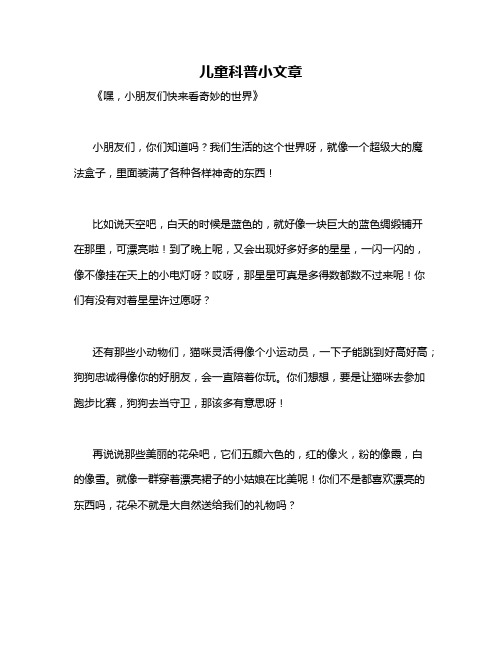 儿童科普小文章

《嘿，小朋友们快来看奇妙的世界》

小朋友们，你们知道吗？我们生活的这个世界呀，就像一个超级大的魔法盒子，里面装满了各种各样神奇的东西！

比如说天空吧，白天的时候是蓝色的，就好像一块巨大的蓝色绸缎铺开在那里，可漂亮啦！到了晚上呢，又会出现好多好多的星星，一闪一闪的，像不像挂在天上的小电灯呀？哎呀，那星星可真是多得数都数不过来呢！你们有没有对着星星许过愿呀？

还有那些小动物们，猫咪灵活得像个小运动员，一下子能跳到好高好高；狗狗忠诚得像你的好朋友，会一直陪着你玩。你们想想，要是让猫咪去参加跑步比赛，狗狗去当守卫，那该多有意思呀！

再说说那些美丽的花朵吧，它们五颜六色的，红的像火，粉的像霞，白的像雪。就像一群穿着漂亮裙子的小姑娘在比美呢！你们不是都喜欢漂亮的东西吗，花朵不就是大自然送给我们的礼物吗？